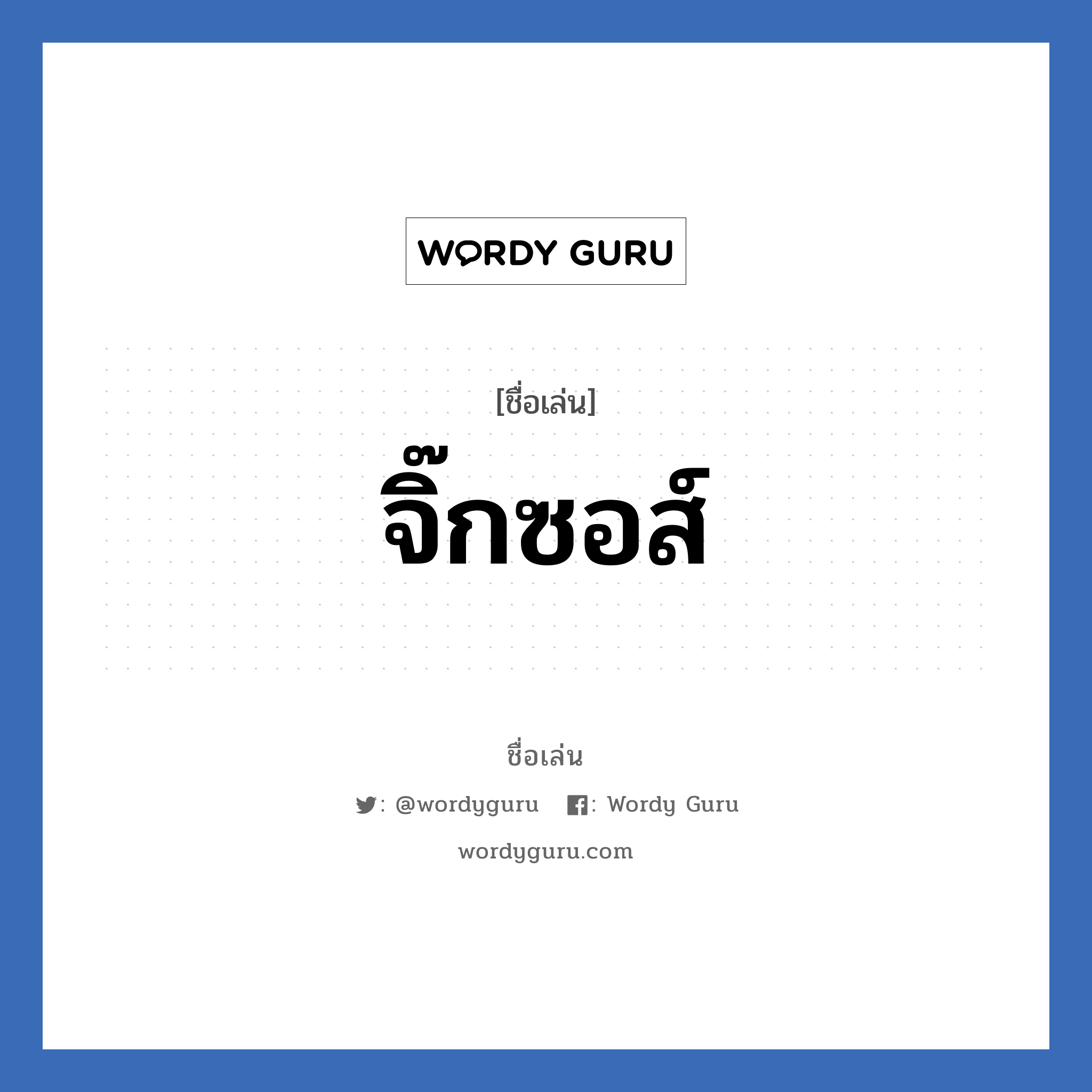 WORDY GURU

[ชื่อเล่น]

จิ๊กซอส์

ชื่อเล่น

: @wordyguru : Wordy Guru

wordyguru.com